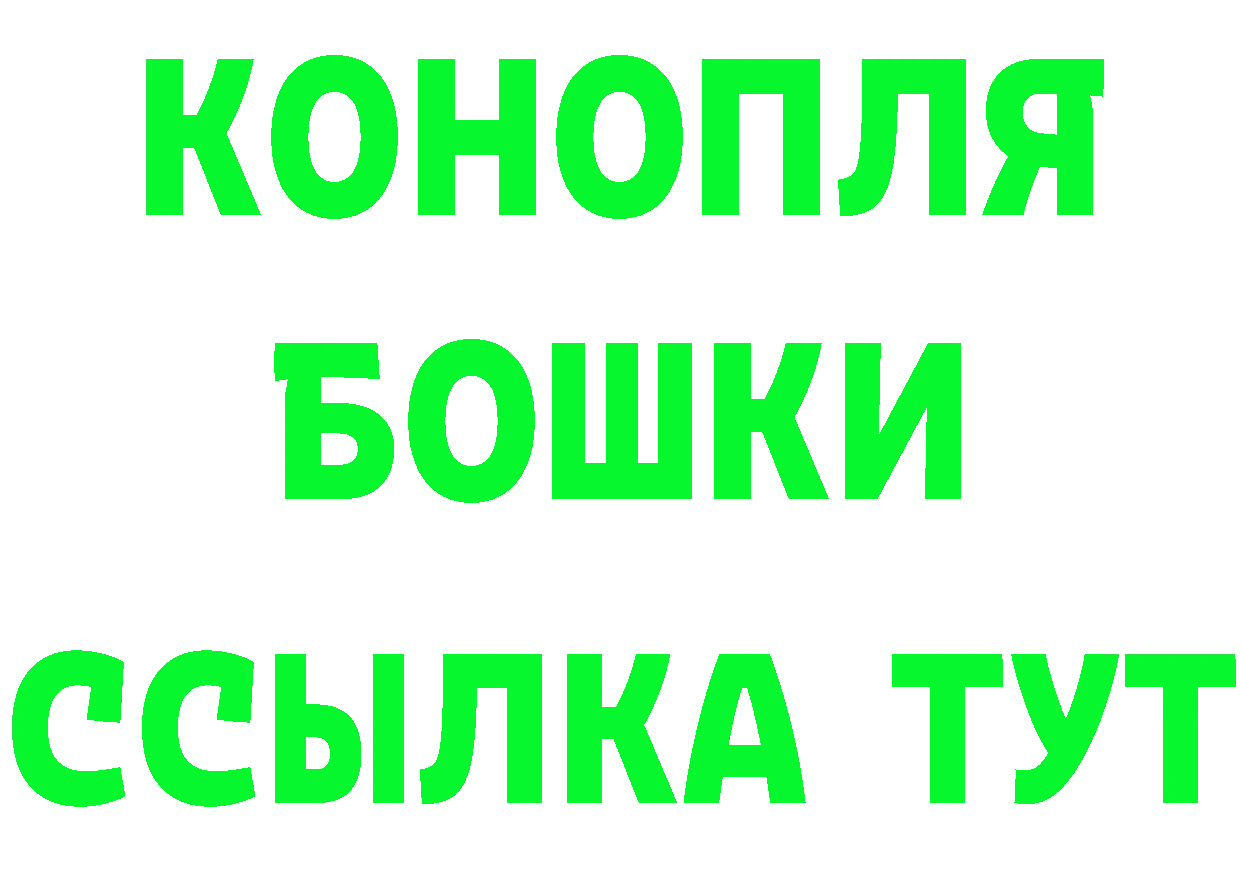 КОНОПЛЯ

БОШКИ

ССЫЛКА ТУТ